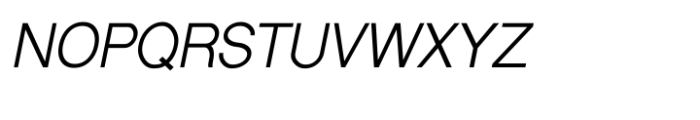 NOPQRSTUVWXYZ